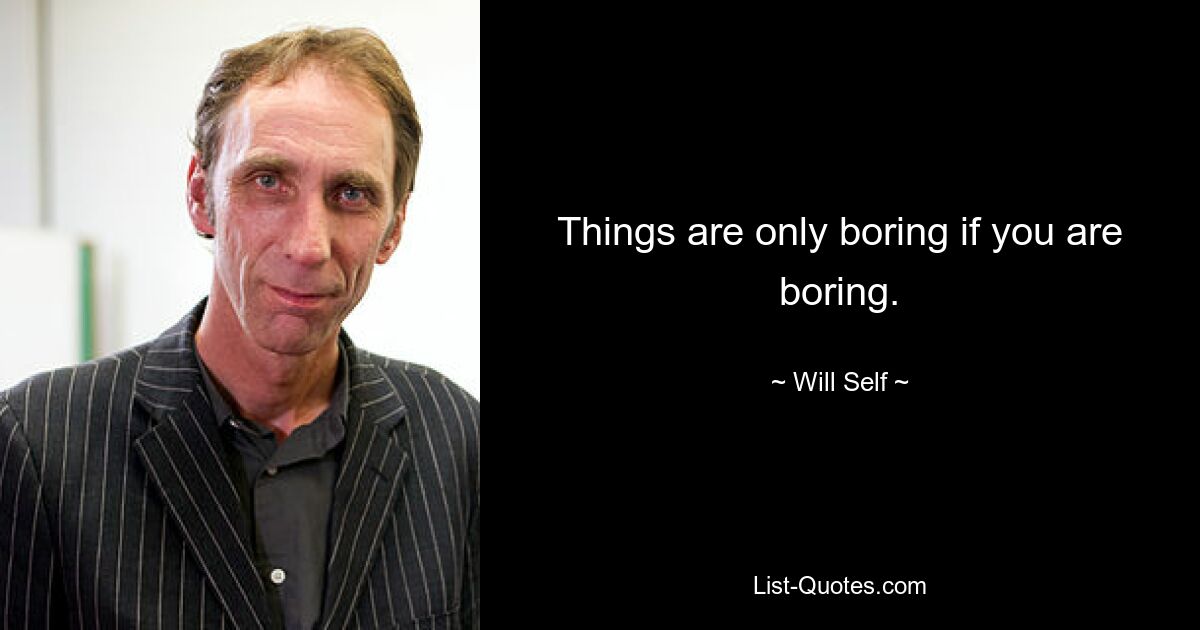 Things are only boring if you are boring.

~ Will Self ~

List-Quotes.com